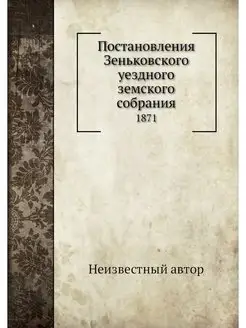 Постановления Зеньковского уездного земского собрания
1871

Неизвестный автор